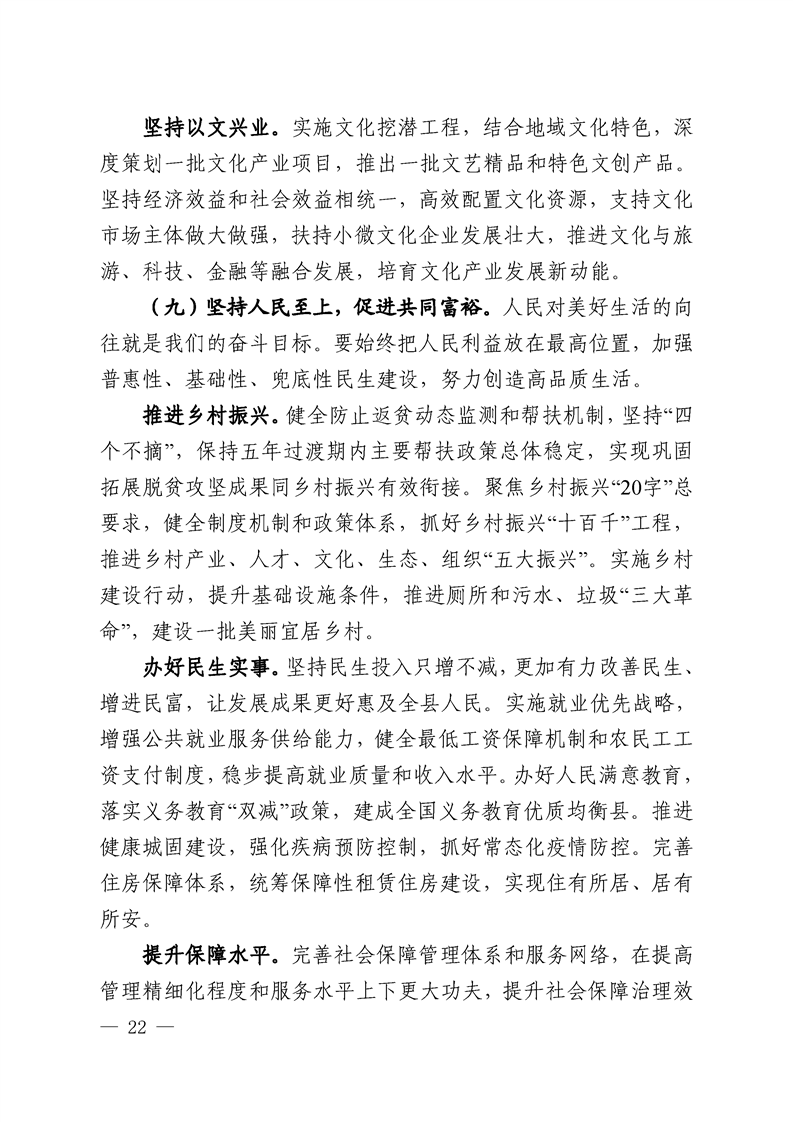 坚持以文兴业。实施文化挖潜工程，结合地域文化特色，深度策划一批文化产业项目，推出一批文艺精品和特色文创产品。坚持经济效益和社会效益相统一，高效配置文化资源，支持文化市场主体做大做强，扶持小微文化企业发展壮大，推进文化与旅游、科技、金融等融合发展，培育文化产业发展新动能。

（九）坚持人民至上，促进共同富裕。人民对美好生活的向往就是我们的奋斗目标。要始终把人民利益放在最高位置，加强普惠性、基础性、兜底性民生建设，努力创造高品质生活。

推进乡村振兴。健全防止返贫动态监测和帮扶机制，坚持“四个不摘”，保持五年过渡期内主要帮扶政策总体稳定，实现巩固拓展脱贫攻坚成果同乡村振兴有效衔接。聚焦乡村振兴“20字”总要求，健全制度机制和政策体系，抓好乡村振兴“十百千”工程，推进乡村产业、人才、文化、生态、组织“五大振兴”。实施乡村建设行动，提升基础设施条件，推进厕所和污水、垃圾“三大革命”，建设一批美丽宜居乡村。

办好民生实事。坚持民生投入只增不减，更加有力改善民生、增进民富，让发展成果更好惠及全县人民。实施就业优先战略，增强公共就业服务供给能力，健全最低工资保障机制和农民工工资支付制度，稳步提高就业质量和收入水平。办好人民满意教育，落实义务教育“双减”政策，建成全国义务教育优质均衡县。推进健康城固建设，强化疾病预防控制，抓好常态化疫情防控。完善住房保障体系，统筹保障性租赁住房建设，实现住有所居、居有所安。

提升保障水平。完善社会保障管理体系和服务网络，在提高管理精细化程度和服务水平上下更大功夫，提升社会保障治理效

— 22 —